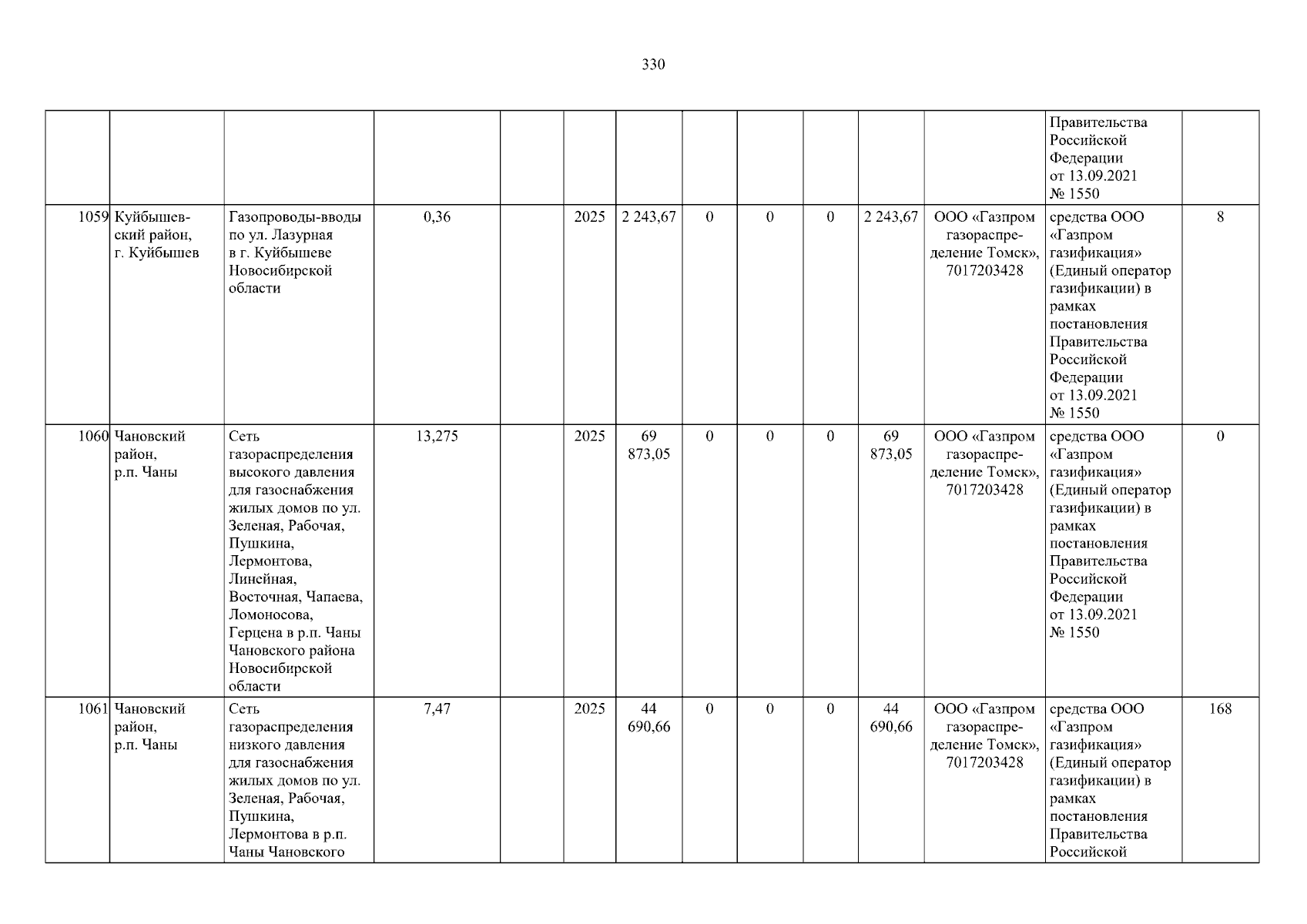 330

| | | | | | | | | | | | | | |
|---|---|---|---|---|---|---|---|---|---|---|---|---|---|
| | | | | | | | | | | | | Правительства Российской Федерации от 13.09.2021 № 1550 | |
| 1059 | Куйбышевский район, г. Куйбышев | Газопроводы-вводы по ул. Лазурная в г. Куйбышеве Новосибирской области | 0,36 | | 2025 | 2 243,67 | 0 | 0 | 0 | 2 243,67 | ООО «Газпром газораспределение Томск», 7017203428 | средства ООО «Газпром газификация» (Единый оператор газификации) в рамках постановления Правительства Российской Федерации от 13.09.2021 № 1550 | 8 |
| 1060 | Чановский район, р.п. Чаны | Сеть газораспределения высокого давления для газоснабжения жилых домов по ул. Зеленая, Рабочая, Пушкина, Лермонтова, Линейная, Восточная, Чапаева, Ломоносова, Герцена в р.п. Чаны Чановского района Новосибирской области | 13,275 | | 2025 | 69 873,05 | 0 | 0 | 0 | 69 873,05 | ООО «Газпром газораспределение Томск», 7017203428 | средства ООО «Газпром газификация» (Единый оператор газификации) в рамках постановления Правительства Российской Федерации от 13.09.2021 № 1550 | 0 |
| 1061 | Чановский район, р.п. Чаны | Сеть газораспределения низкого давления для газоснабжения жилых домов по ул. Зеленая, Рабочая, Пушкина, Лермонтова в р.п. Чаны Чановского | 7,47 | | 2025 | 44 690,66 | 0 | 0 | 0 | 44 690,66 | ООО «Газпром газораспределение Томск», 7017203428 | средства ООО «Газпром газификация» (Единый оператор газификации) в рамках постановления Правительства Российской | 168 |